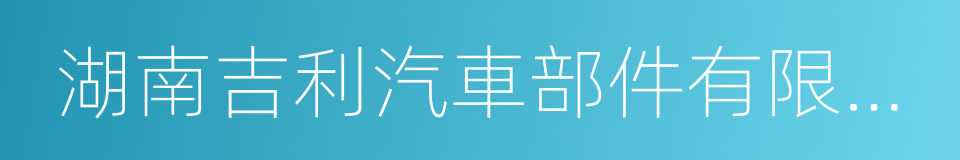 湖南吉利汽車部件有限...